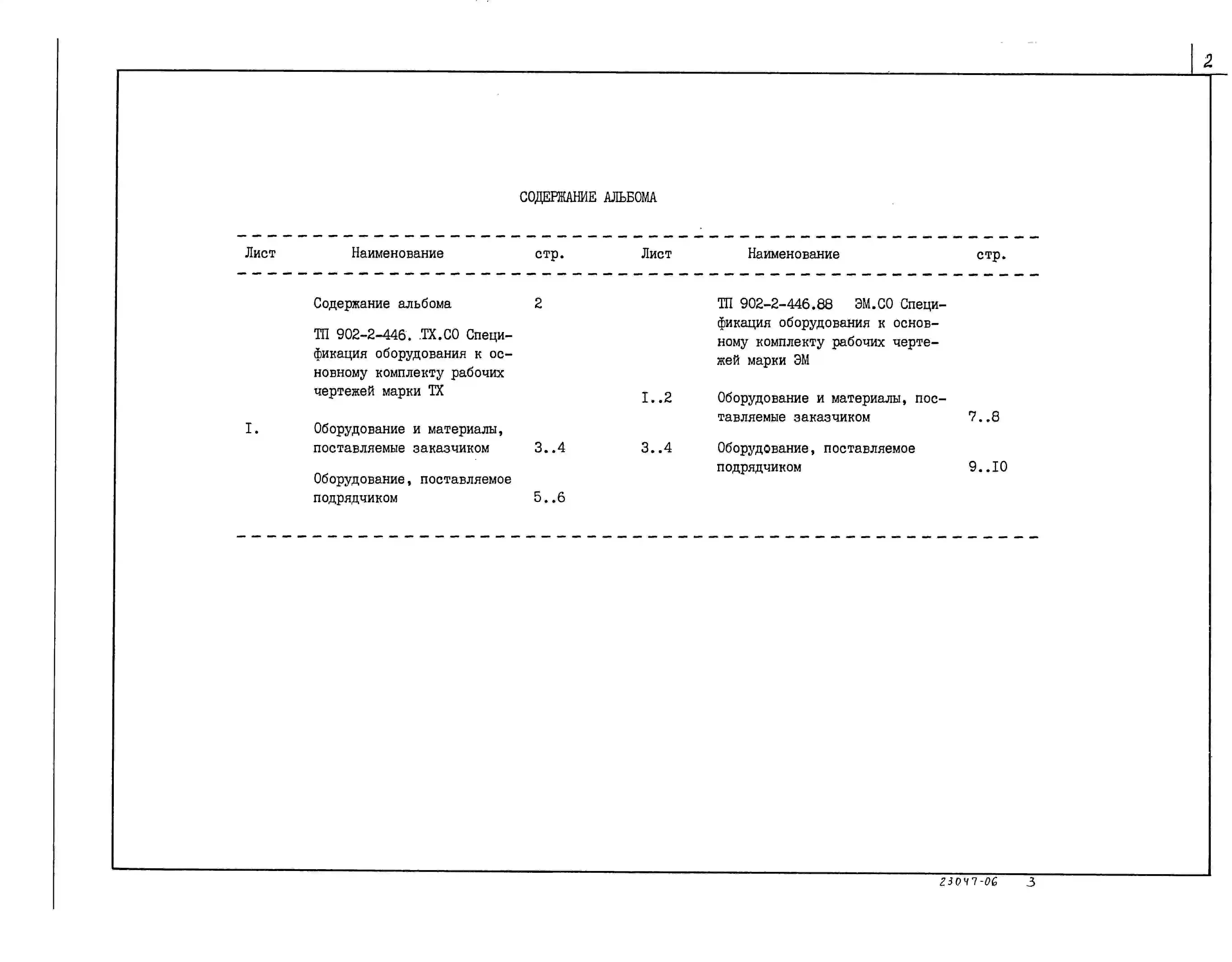 2

СОДЕРЖАНИЕ АЛЬБОМА

| Лист | Наименование | стр. | Лист | Наименование | стр. |
|---|---|---|---|---|---|
| | Содержание альбома | 2 | | ТП 902-2-446.88 ЭМ.СО Спецификация оборудования к основному комплекту рабочих чертежей марки ЭМ | |
| | ТП 902-2-446. ТХ.СО Спецификация оборудования к основному комплекту рабочих чертежей марки ТХ | | I..2 | Оборудование и материалы, поставляемые заказчиком | 7..8 |
| I. | Оборудование и материалы, поставляемые заказчиком | 3..4 | 3..4 | Оборудование, поставляемое подрядчиком | 9..I0 |
| | Оборудование, поставляемое подрядчиком | 5..6 | | | |

23047-06 3